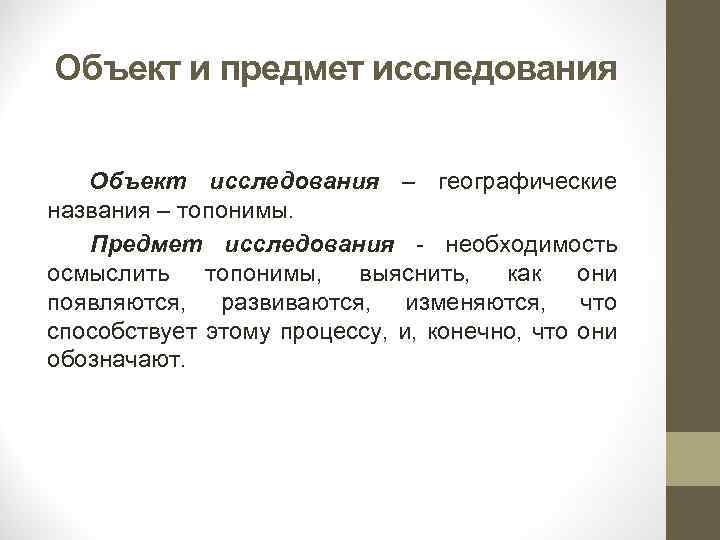 Объект и предмет исследования

Объект исследования – географические названия – топонимы.

Предмет исследования - необходимость осмыслить топонимы, выяснить, как они появляются, развиваются, изменяются, что способствует этому процессу, и, конечно, что они обозначают.